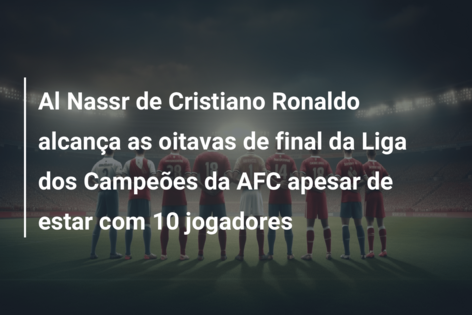 Al Nassr de Cristiano Ronaldo alcança as oitavas de final da Liga dos Campeões da AFC apesar de estar com 10 jogadores